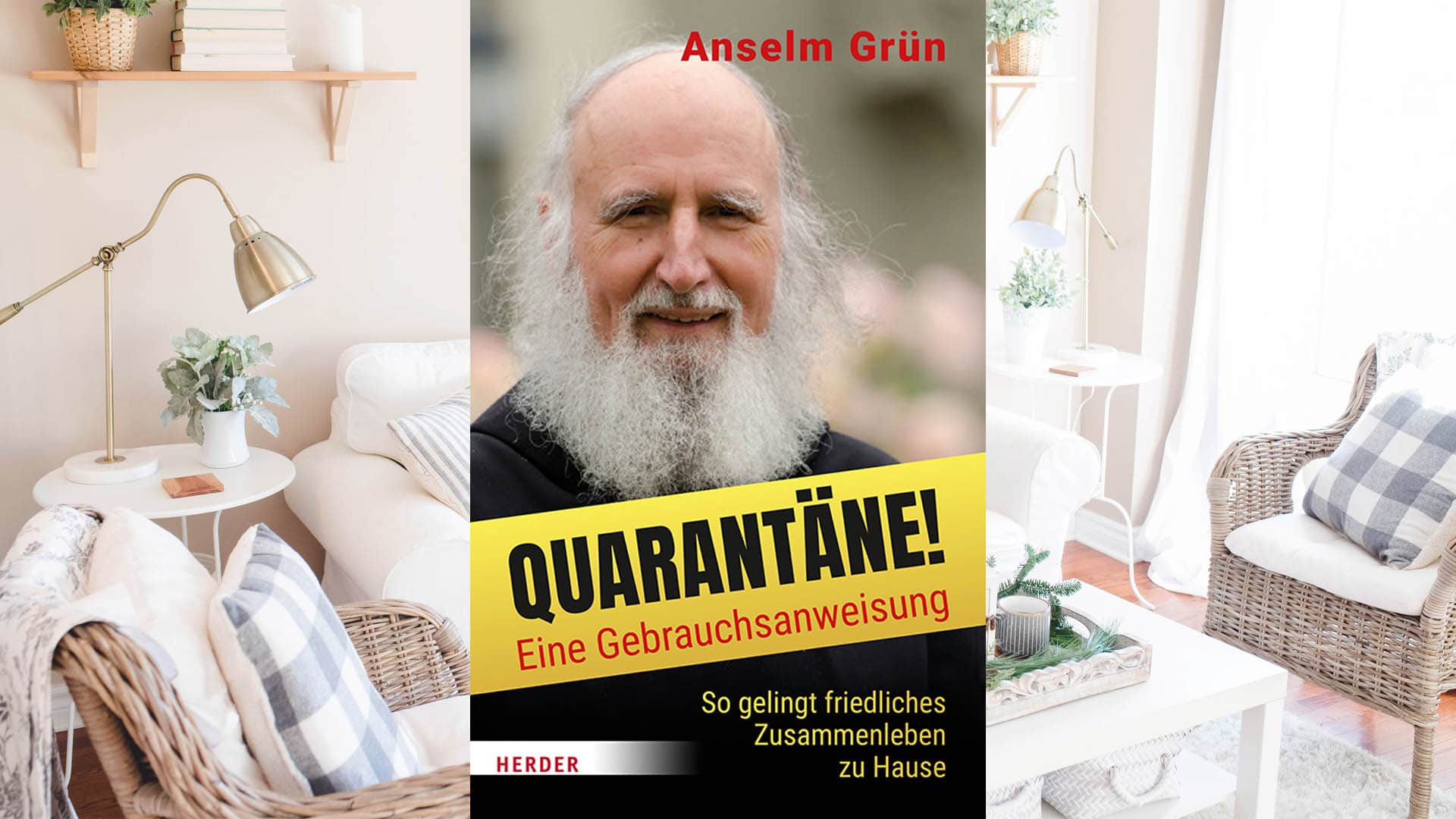 Anselm Grün

QUARANTÄNE!
Eine Gebrauchsanweisung

So gelingt friedliches Zusammenleben zu Hause

HERDER